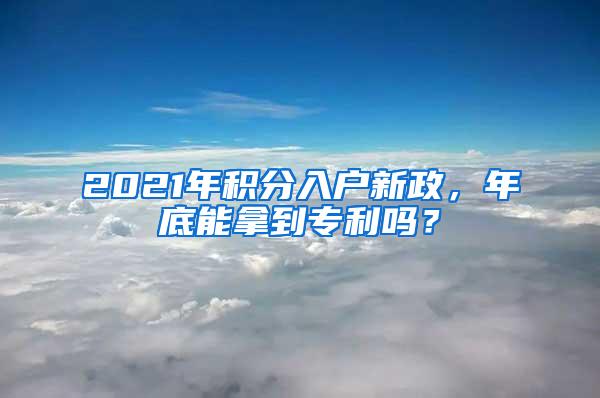 2021年积分入户新政，年底能拿到专利吗？